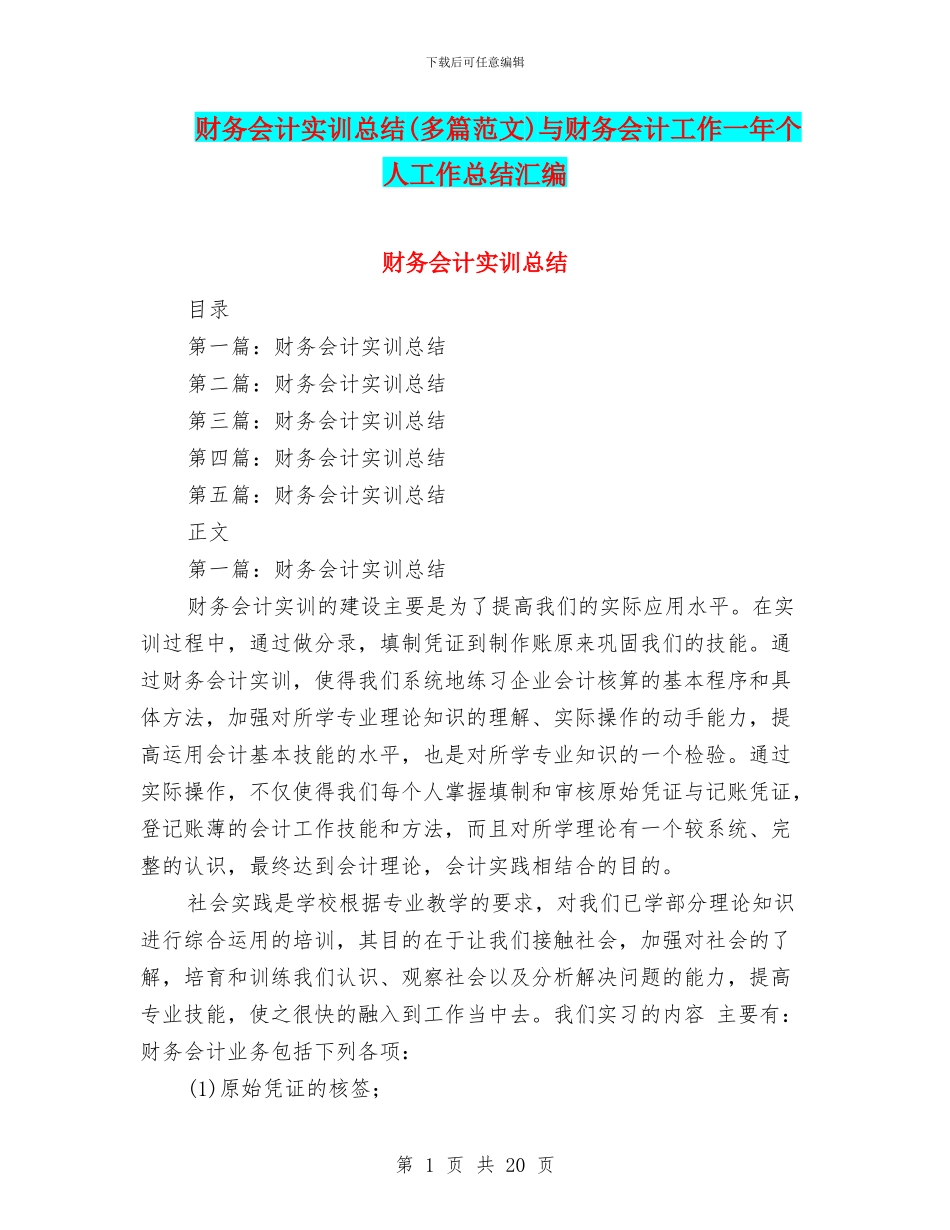 下载后可任意编辑

财务会计实训总结(多篇范文)与财务会计工作一年个人工作总结汇编

财务会计实训总结

目录

第一篇：财务会计实训总结

第二篇：财务会计实训总结

第三篇：财务会计实训总结

第四篇：财务会计实训总结

第五篇：财务会计实训总结

正文

第一篇：财务会计实训总结

财务会计实训的建设主要是为了提高我们的实际应用水平。在实训过程中，通过做分录，填制凭证到制作账原来巩固我们的技能。通过财务会计实训，使得我们系统地练习企业会计核算的基本程序和具体方法，加强对所学专业理论知识的理解、实际操作的动手能力，提高运用会计基本技能的水平，也是对所学专业知识的一个检验。通过实际操作，不仅使得我们每个人掌握填制和审核原始凭证与记账凭证，登记账薄的会计工作技能和方法，而且对所学理论有一个较系统、完整的认识，最终达到会计理论，会计实践相结合的目的。

社会实践是学校根据专业教学的要求，对我们已学部分理论知识进行综合运用的培训，其目的在于让我们接触社会，加强对社会的了解，培育和训练我们认识、观察社会以及分析解决问题的能力，提高专业技能，使之很快的融入到工作当中去。我们实习的内容 主要有：财务会计业务包括下列各项：

(1)原始凭证的核签；

第 1 页 共 20 页